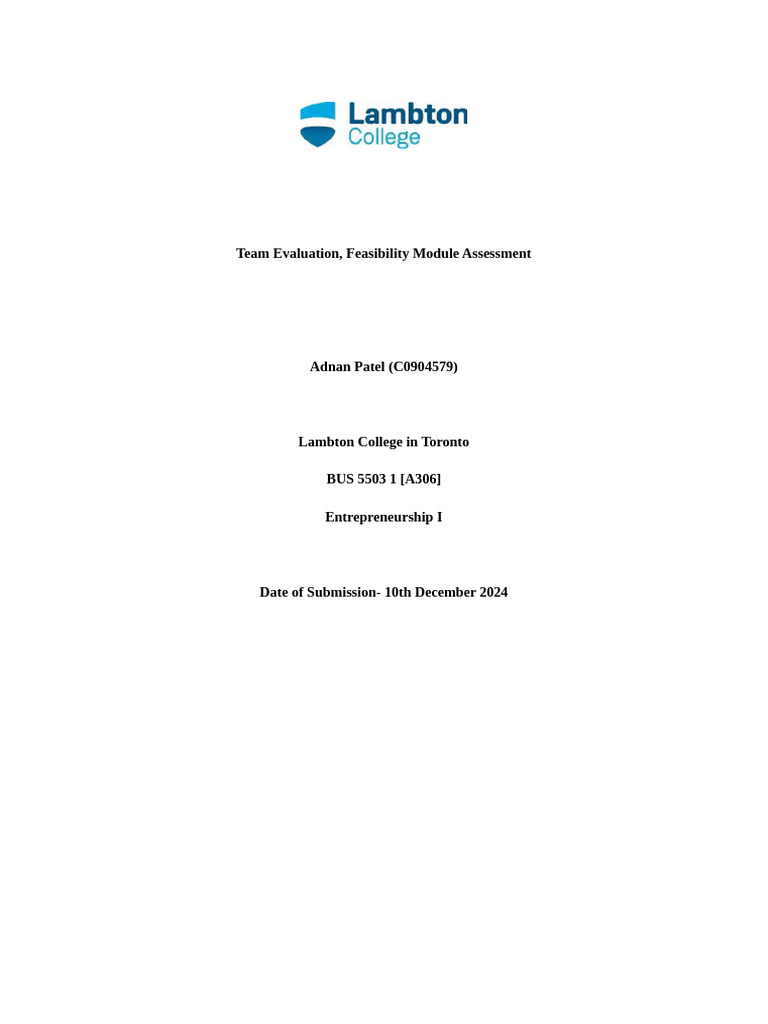 Lambton College

Team Evaluation, Feasibility Module Assessment

Adnan Patel (C0904579)

Lambton College in Toronto

BUS 5503 1 [A306]

Entrepreneurship I

Date of Submission- 10th December 2024